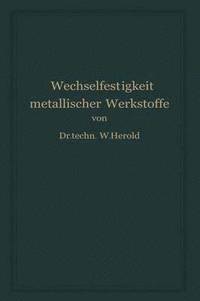 Wechselfestigkeit metallischer Werkstoffe

von

Dr.techn. W.Herold